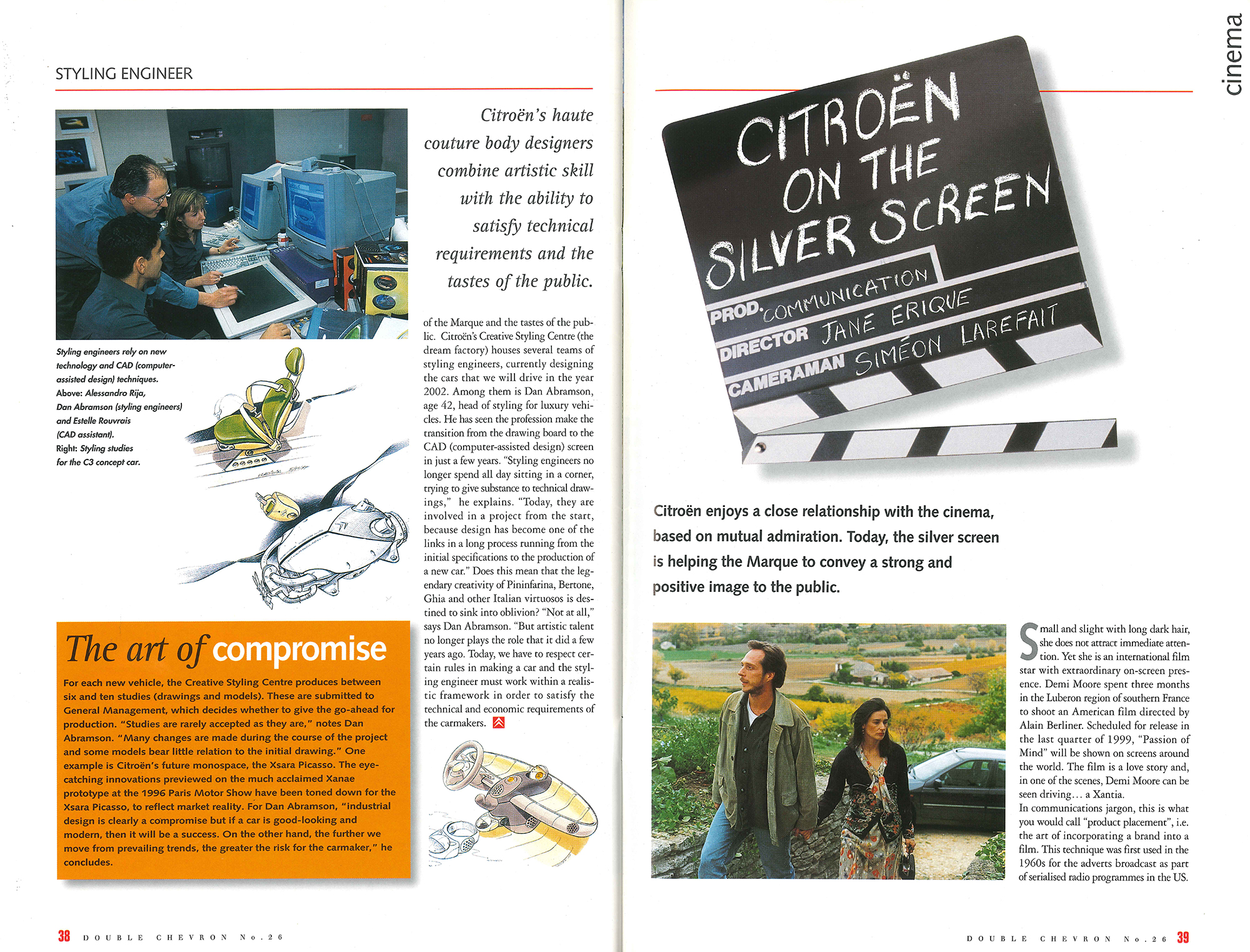 STYLING ENGINEER

Citroën's haute couture body designers combine artistic skill with the ability to satisfy technical requirements and the tastes of the public.

Styling engineers rely on new technology and CAD (computer-assisted design) techniques. Above: Alessandro Rija, Dan Abramson (styling engineers) and Estelle Rouvrais (CAD assistant). Right: Styling studies for the C3 concept car.

of the Marque and the tastes of the public. Citroën's Creative Styling Centre (the dream factory) houses several teams of styling engineers, currently designing the cars that we will drive in the year 2002. Among them is Dan Abramson, age 42, head of styling for luxury vehicles. He has seen the profession make the transition from the drawing board to the CAD (computer-assisted design) screen in just a few years. "Styling engineers no longer spend all day sitting in a corner, trying to give substance to technical drawings," he explains. "Today, they are involved in a project from the start, because design has become one of the links in a long process running from the initial specifications to the production of a new car." Does this mean that the legendary creativity of Pininfarina, Bertone, Ghia and other Italian virtuosos is destined to sink into oblivion? "Not at all," says Dan Abramson. "But artistic talent no longer plays the role that it did a few years ago. Today, we have to respect certain rules in making a car and the styling engineer must work within a realistic framework in order to satisfy the technical and economic requirements of the carmakers.

The art of compromise

For each new vehicle, the Creative Styling Centre produces between six and ten studies (drawings and models). These are submitted to General Management, which decides whether to give the go-ahead for production. "Studies are rarely accepted as they are," notes Dan Abramson. "Many changes are made during the course of the project and some models bear little relation to the initial drawing." One example is Citroën's future monospace, the Xsara Picasso. The eye-catching innovations previewed on the much acclaimed Xanae prototype at the 1996 Paris Motor Show have been toned down for the Xsara Picasso, to reflect market reality. For Dan Abramson, "industrial design is clearly a compromise but if a car is good-looking and modern, then it will be a success. On the other hand, the further we move from prevailing trends, the greater the risk for the carmaker," he concludes.

38 DOUBLE CHEVRON No.26

cinema

CITROËN ON THE SILVER SCREEN
PROD. COMMUNICATION
DIRECTOR JANE ERIQUE
CAMERAMAN SIMÉON LAREFAIT

Citroën enjoys a close relationship with the cinema, based on mutual admiration. Today, the silver screen is helping the Marque to convey a strong and positive image to the public.

Small and slight with long dark hair, she does not attract immediate attention. Yet she is an international film star with extraordinary on-screen presence. Demi Moore spent three months in the Luberon region of southern France to shoot an American film directed by Alain Berliner. Scheduled for release in the last quarter of 1999, "Passion of Mind" will be shown on screens around the world. The film is a love story and, in one of the scenes, Demi Moore can be seen driving… a Xantia.
In communications jargon, this is what you would call "product placement", i.e. the art of incorporating a brand into a film. This technique was first used in the 1960s for the adverts broadcast as part of serialised radio programmes in the US.

DOUBLE CHEVRON No.26 39